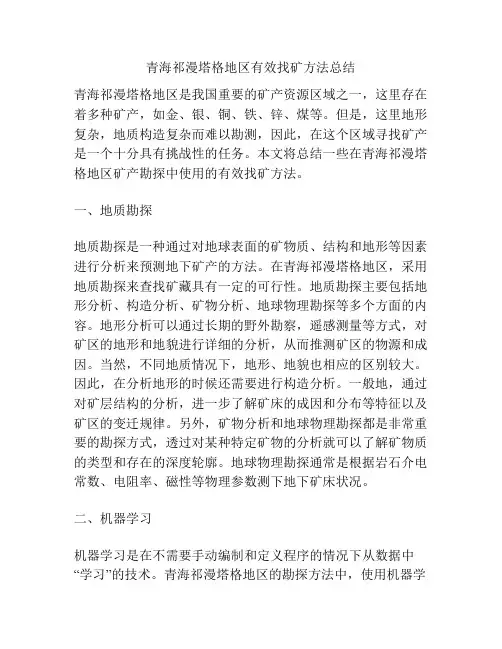 青海祁漫塔格地区有效找矿方法总结

青海祁漫塔格地区是我国重要的矿产资源区域之一，这里存在着多种矿产，如金、银、铜、铁、锌、煤等。但是，这里地形复杂，地质构造复杂而难以勘测，因此，在这个区域寻找矿产是一个十分具有挑战性的任务。本文将总结一些在青海祁漫塔格地区矿产勘探中使用的有效找矿方法。

一、地质勘探

地质勘探是一种通过对地球表面的矿物质、结构和地形等因素进行分析来预测地下矿产的方法。在青海祁漫塔格地区，采用地质勘探来查找矿藏具有一定的可行性。地质勘探主要包括地形分析、构造分析、矿物分析、地球物理勘探等多个方面的内容。地形分析可以通过长期的野外勘察，遥感测量等方式，对矿区的地形和地貌进行详细的分析，从而推测矿区的物源和成因。当然，不同地质情况下，地形、地貌也相应的区别较大。因此，在分析地形的时候还需要进行构造分析。一般地，通过对矿层结构的分析，进一步了解矿床的成因和分布等特征以及矿区的变迁规律。另外，矿物分析和地球物理勘探都是非常重要的勘探方式，透过对某种特定矿物的分析就可以了解矿物质的类型和存在的深度轮廓。地球物理勘探通常是根据岩石介电常数、电阻率、磁性等物理参数测下地下矿床状况。

二、机器学习

机器学习是在不需要手动编制和定义程序的情况下从数据中“学习”的技术。青海祁漫塔格地区的勘探方法中，使用机器学